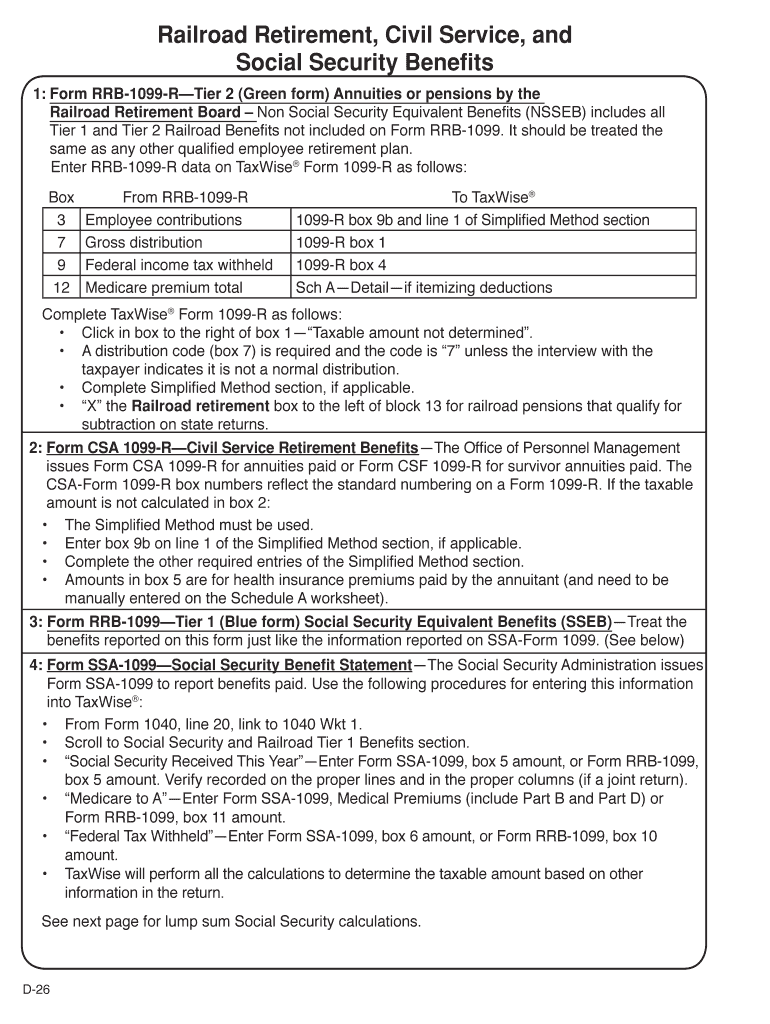 Railroad Retirement, Civil Service, and Social Security Benefits

1: Form RRB-1099-R—Tier 2 (Green form) Annuities or pensions by the Railroad Retirement Board – Non Social Security Equivalent Benefits (NSSEB) includes all Tier 1 and Tier 2 Railroad Benefits not included on Form RRB-1099. It should be treated the same as any other qualified employee retirement plan.
Enter RRB-1099-R data on TaxWise® Form 1099-R as follows:

| Box | From RRB-1099-R | To TaxWise® |
|---|---|---|
| 3 | Employee contributions | 1099-R box 9b and line 1 of Simplified Method section |
| 7 | Gross distribution | 1099-R box 1 |
| 9 | Federal income tax withheld | 1099-R box 4 |
| 12 | Medicare premium total | Sch A—Detail—if itemizing deductions |

Complete TaxWise® Form 1099-R as follows:
• Click in box to the right of box 1—“Taxable amount not determined”.
• A distribution code (box 7) is required and the code is “7” unless the interview with the taxpayer indicates it is not a normal distribution.
• Complete Simplified Method section, if applicable.
• “X” the Railroad retirement box to the left of block 13 for railroad pensions that qualify for subtraction on state returns.

2: Form CSA 1099-R—Civil Service Retirement Benefits—The Office of Personnel Management issues Form CSA 1099-R for annuities paid or Form CSF 1099-R for survivor annuities paid. The CSA-Form 1099-R box numbers reflect the standard numbering on a Form 1099-R. If the taxable amount is not calculated in box 2:
• The Simplified Method must be used.
• Enter box 9b on line 1 of the Simplified Method section, if applicable.
• Complete the other required entries of the Simplified Method section.
• Amounts in box 5 are for health insurance premiums paid by the annuitant (and need to be manually entered on the Schedule A worksheet).

3: Form RRB-1099—Tier 1 (Blue form) Social Security Equivalent Benefits (SSEB)—Treat the benefits reported on this form just like the information reported on SSA-Form 1099. (See below)

4: Form SSA-1099—Social Security Benefit Statement—The Social Security Administration issues Form SSA-1099 to report benefits paid. Use the following procedures for entering this information into TaxWise®:
• From Form 1040, line 20, link to 1040 Wkt 1.
• Scroll to Social Security and Railroad Tier 1 Benefits section.
• “Social Security Received This Year”—Enter Form SSA-1099, box 5 amount, or Form RRB-1099, box 5 amount. Verify recorded on the proper lines and in the proper columns (if a joint return).
• “Medicare to A”—Enter Form SSA-1099, Medical Premiums (include Part B and Part D) or Form RRB-1099, box 11 amount.
• “Federal Tax Withheld”—Enter Form SSA-1099, box 6 amount, or Form RRB-1099, box 10 amount.
• TaxWise will perform all the calculations to determine the taxable amount based on other information in the return.

See next page for lump sum Social Security calculations.

D-26